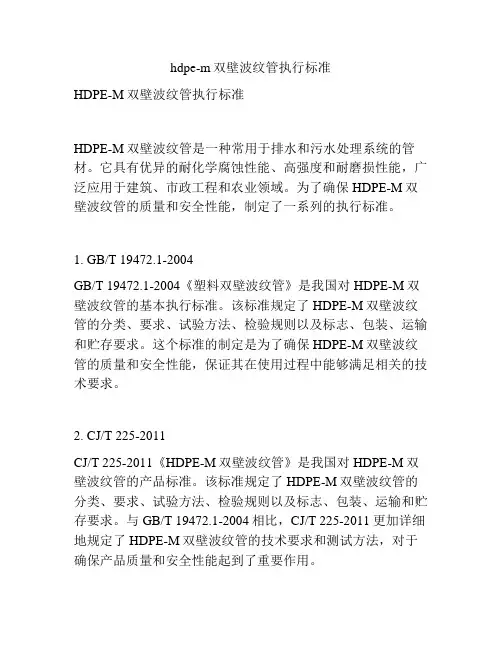 hdpe-m 双壁波纹管执行标准

HDPE-M 双壁波纹管执行标准

HDPE-M 双壁波纹管是一种常用于排水和污水处理系统的管材。它具有优异的耐化学腐蚀性能、高强度和耐磨损性能，广泛应用于建筑、市政工程和农业领域。为了确保 HDPE-M 双壁波纹管的质量和安全性能，制定了一系列的执行标准。

1. GB/T 19472.1-2004

GB/T 19472.1-2004《塑料双壁波纹管》是我国对 HDPE-M 双壁波纹管的基本执行标准。该标准规定了 HDPE-M 双壁波纹管的分类、要求、试验方法、检验规则以及标志、包装、运输和贮存要求。这个标准的制定是为了确保 HDPE-M 双壁波纹管的质量和安全性能，保证其在使用过程中能够满足相关的技术要求。

2. CJ/T 225-2011

CJ/T 225-2011《HDPE-M 双壁波纹管》是我国对 HDPE-M 双壁波纹管的产品标准。该标准规定了 HDPE-M 双壁波纹管的分类、要求、试验方法、检验规则以及标志、包装、运输和贮存要求。与 GB/T 19472.1-2004 相比，CJ/T 225-2011 更加详细地规定了 HDPE-M 双壁波纹管的技术要求和测试方法，对于确保产品质量和安全性能起到了重要作用。